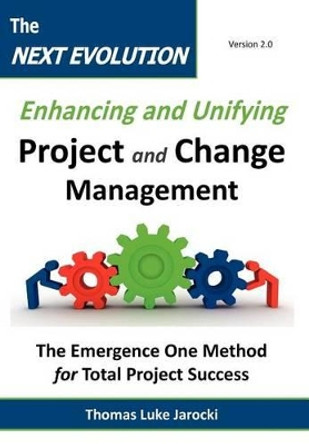 The NEXT EVOLUTION

Version 2.0

Enhancing and Unifying

Project and Change Management

The Emergence One Method for Total Project Success

Thomas Luke Jarocki